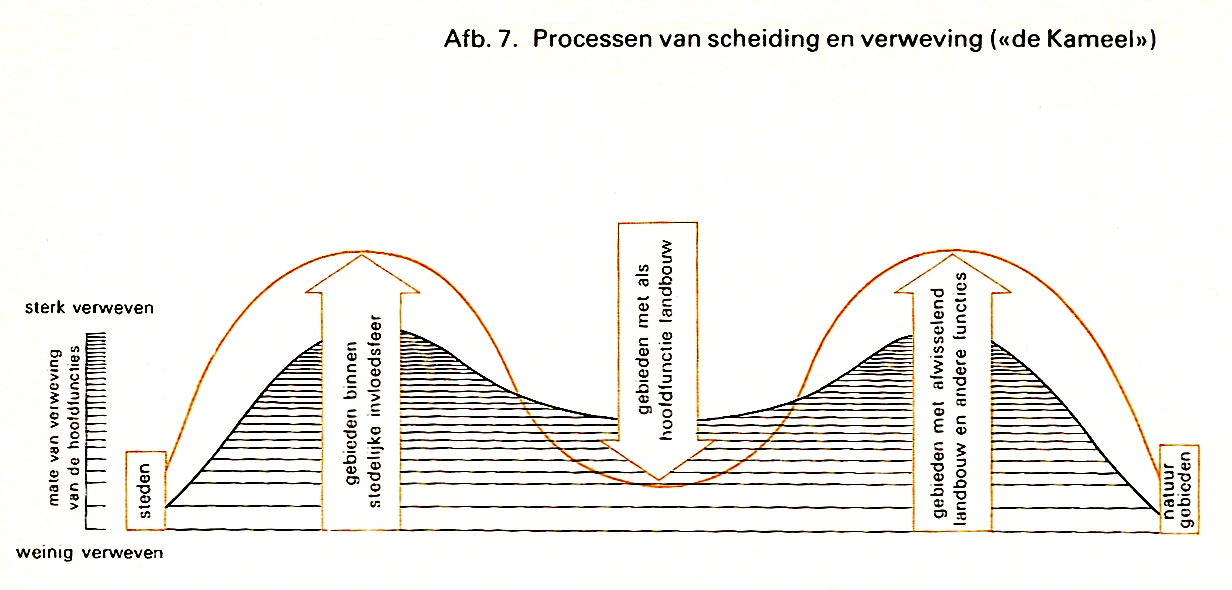 Afb. 7. Processen van scheiding en verweving («de Kameel»)

sterk verweven

mate van verweving van de hoofdfuncties

weinig verweven

steden

gebieden binnen stedelijke invloedsfeer

gebieden met als hoofdfunctie landbouw

gebieden met afwisselend landbouw en andere functies

natuur gebieden